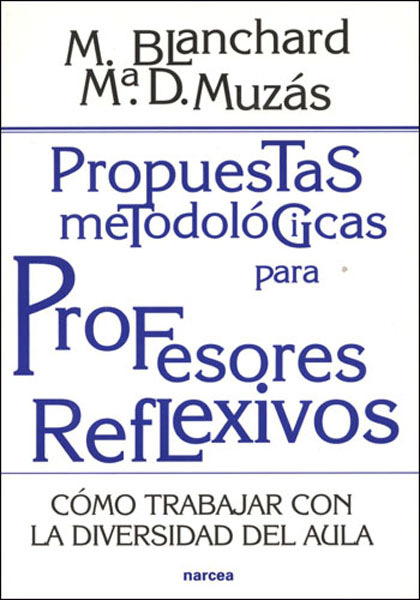 M. Blanchard
Mª. D. Muzás

Propuestas metodológicas para Profesores Reflexivos

CÓMO TRABAJAR CON LA DIVERSIDAD DEL AULA

narcea